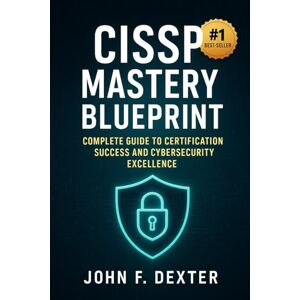 CISSP
#1 BEST-SELLER
MASTERY BLUEPRINT

COMPLETE GUIDE TO CERTIFICATION SUCCESS AND CYBERSECURITY EXCELLENCE

JOHN F. DEXTER